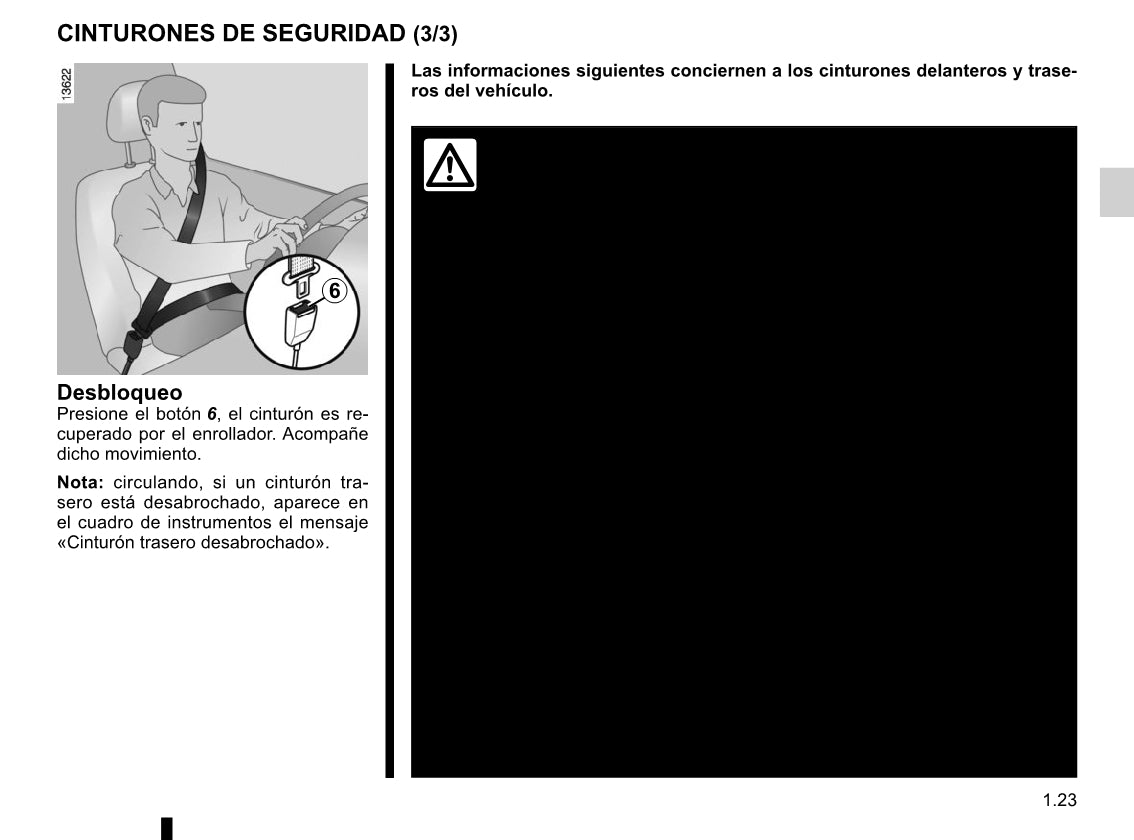 CINTURONES DE SEGURIDAD (3/3)

13622

6

Desbloqueo
Presione el botón 6, el cinturón es recuperado por el enrollador. Acompañe dicho movimiento.

Nota: circulando, si un cinturón trasero está desabrochado, aparece en el cuadro de instrumentos el mensaje «Cinturón trasero desabrochado».

Las informaciones siguientes conciernen a los cinturones delanteros y traseros del vehículo.

1.23